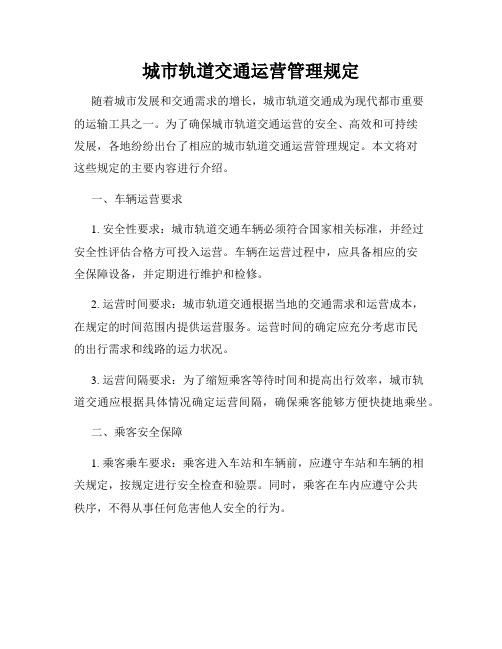 城市轨道交通运营管理规定

随着城市发展和交通需求的增长，城市轨道交通成为现代都市重要的运输工具之一。为了确保城市轨道交通运营的安全、高效和可持续发展，各地纷纷出台了相应的城市轨道交通运营管理规定。本文将对这些规定的主要内容进行介绍。

一、车辆运营要求

1. 安全性要求：城市轨道交通车辆必须符合国家相关标准，并经过安全性评估合格方可投入运营。车辆在运营过程中，应具备相应的安全保障设备，并定期进行维护和检修。

2. 运营时间要求：城市轨道交通根据当地的交通需求和运营成本，在规定的时间范围内提供运营服务。运营时间的确定应充分考虑市民的出行需求和线路的运力状况。

3. 运营间隔要求：为了缩短乘客等待时间和提高出行效率，城市轨道交通应根据具体情况确定运营间隔，确保乘客能够方便快捷地乘坐。

二、乘客安全保障

1. 乘客乘车要求：乘客进入车站和车辆前，应遵守车站和车辆的相关规定，按规定进行安全检查和验票。同时，乘客在车内应遵守公共秩序，不得从事任何危害他人安全的行为。